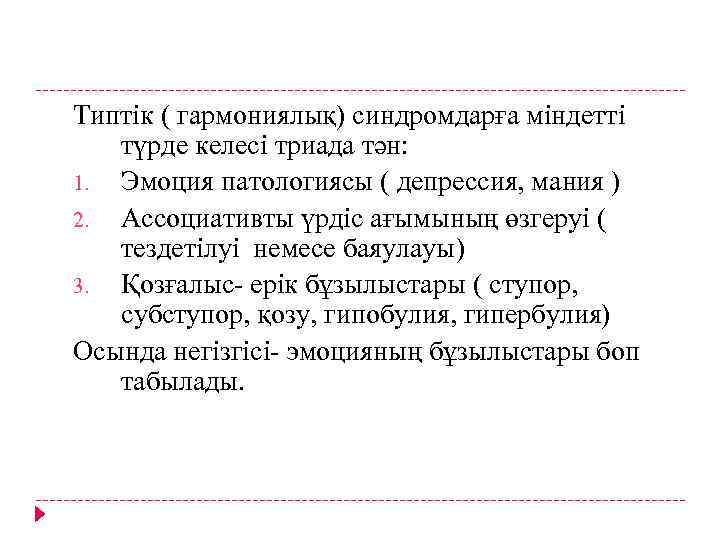 Типтік ( гармониялық) синдромдарға міндетті түрде келесі триада тән:

1. Эмоция патологиясы ( депрессия, мания )
2. Ассоциативты үрдіс ағымының өзгеруі ( тездетілуі немесе баяулауы)
3. Қозғалыс- ерік бұзылыстары ( ступор, субступор, қозу, гипобулия, гипербулия)

Осында негізгісі- эмоцияның бұзылыстары боп табылады.